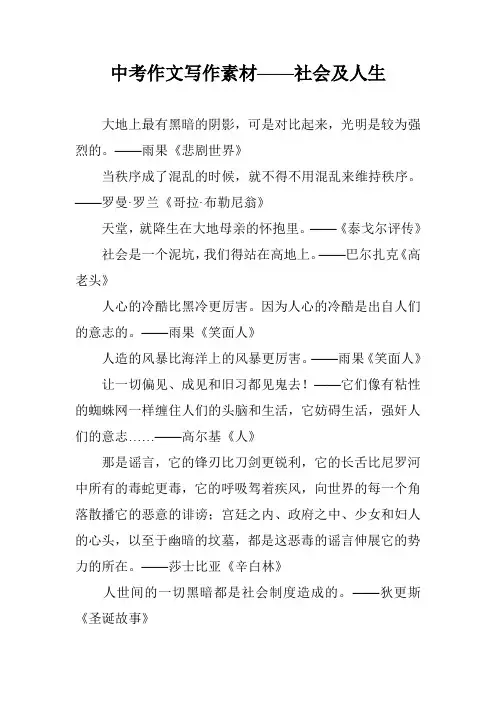 中考作文写作素材——社会及人生

大地上最有黑暗的阴影，可是对比起来，光明是较为强烈的。——雨果《悲剧世界》

当秩序成了混乱的时候，就不得不用混乱来维持秩序。——罗曼·罗兰《哥拉·布勒尼翁》

天堂，就降生在大地母亲的怀抱里。——《泰戈尔评传》

社会是一个泥坑，我们得站在高地上。——巴尔扎克《高老头》

人心的冷酷比黑冷更厉害。因为人心的冷酷是出自人们的意志的。——雨果《笑面人》

人造的风暴比海洋上的风暴更厉害。——雨果《笑面人》

让一切偏见、成见和旧习都见鬼去！——它们像有粘性的蜘蛛网一样缠住人们的头脑和生活，它妨碍生活，强奸人们的意志……——高尔基《人》

那是谣言，它的锋刃比刀剑更锐利，它的长舌比尼罗河中所有的毒蛇更毒，它的呼吸驾着疾风，向世界的每一个角落散播它的恶意的诽谤：宫廷之内、政府之中、少女和妇人的心头，以至于幽暗的坟墓，都是这恶毒的谣言伸展它的势力的所在。——莎士比亚《辛白林》

人世间的一切黑暗都是社会制度造成的。——狄更斯《圣诞故事》